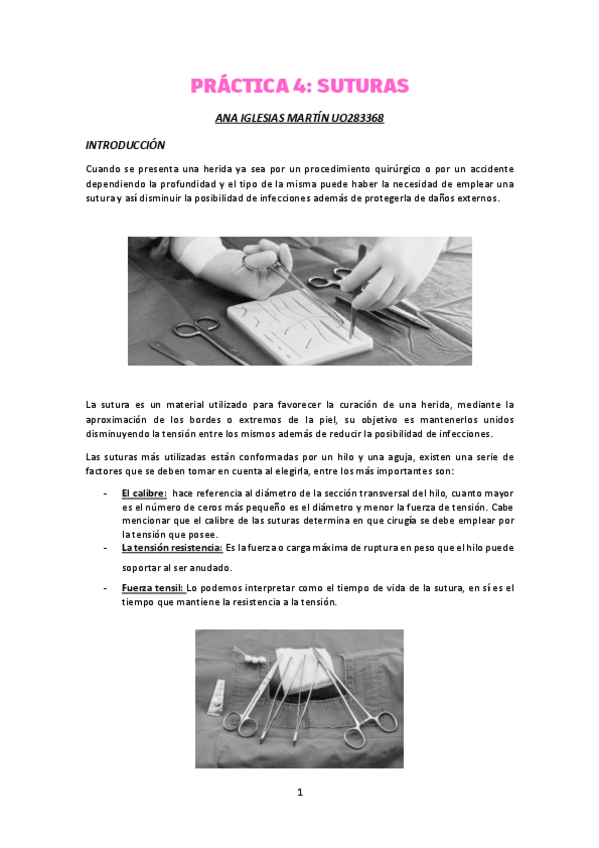 PRÁCTICA 4: SUTURAS

ANA IGLESIAS MARTÍN UO283368

INTRODUCCIÓN

Cuando se presenta una herida ya sea por un procedimiento quirúrgico o por un accidente dependiendo la profundidad y el tipo de la misma puede haber la necesidad de emplear una sutura y así disminuir la posibilidad de infecciones además de protegerla de daños externos.

La sutura es un material utilizado para favorecer la curación de una herida, mediante la aproximación de los bordes o extremos de la piel, su objetivo es mantenerlos unidos disminuyendo la tensión entre los mismos además de reducir la posibilidad de infecciones.

Las suturas más utilizadas están conformadas por un hilo y una aguja, existen una serie de factores que se deben tomar en cuenta al elegirla, entre los más importantes son:

- El calibre: hace referencia al diámetro de la sección transversal del hilo, cuanto mayor es el número de ceros más pequeño es el diámetro y menor la fuerza de tensión. Cabe mencionar que el calibre de las suturas determina en que cirugía se debe emplear por la tensión que posee.
- La tensión resistencia: Es la fuerza o carga máxima de ruptura en peso que el hilo puede soportar al ser anudado.
- Fuerza tensil: Lo podemos interpretar como el tiempo de vida de la sutura, en sí es el tiempo que mantiene la resistencia a la tensión.

1